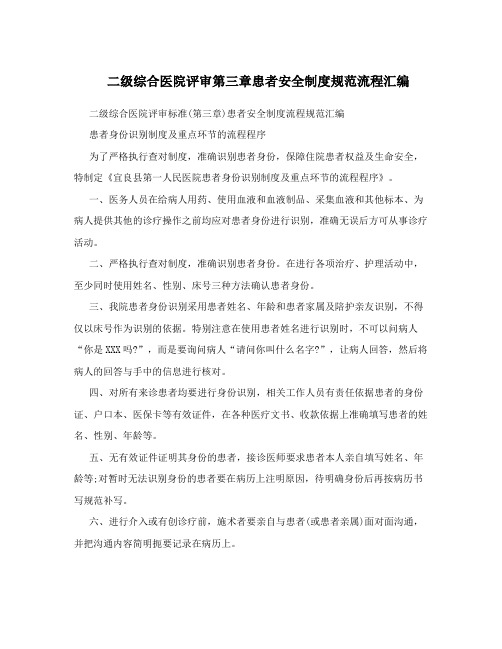 二级综合医院评审第三章患者安全制度规范流程汇编

二级综合医院评审标准(第三章)患者安全制度流程规范汇编

患者身份识别制度及重点环节的流程程序

为了严格执行查对制度，准确识别患者身份，保障住院患者权益及生命安全，特制定《宜良县第一人民医院患者身份识别制度及重点环节的流程程序》。

一、医务人员在给病人用药、使用血液和血液制品、采集血液和其他标本、为病人提供其他的诊疗操作之前均应对患者身份进行识别，准确无误后方可从事诊疗活动。

二、严格执行查对制度，准确识别患者身份。在进行各项治疗、护理活动中，至少同时使用姓名、性别、床号三种方法确认患者身份。

三、我院患者身份识别采用患者姓名、年龄和患者家属及陪护亲友识别，不得仅以床号作为识别的依据。特别注意在使用患者姓名进行识别时，不可以问病人“你是XXX吗?”，而是要询问病人“请问你叫什么名字?”，让病人回答，然后将病人的回答与手中的信息进行核对。

四、对所有来诊患者均要进行身份识别，相关工作人员有责任依据患者的身份证、户口本、医保卡等有效证件，在各种医疗文书、收款依据上准确填写患者的姓名、性别、年龄等。

五、无有效证件证明其身份的患者，接诊医师要求患者本人亲自填写姓名、年龄等;对暂时无法识别身份的患者要在病历上注明原因，待明确身份后再按病历书写规范补写。

六、进行介入或有创诊疗前，施术者要亲自与患者(或患者亲属)面对面沟通，并把沟通内容简明扼要记录在病历上。